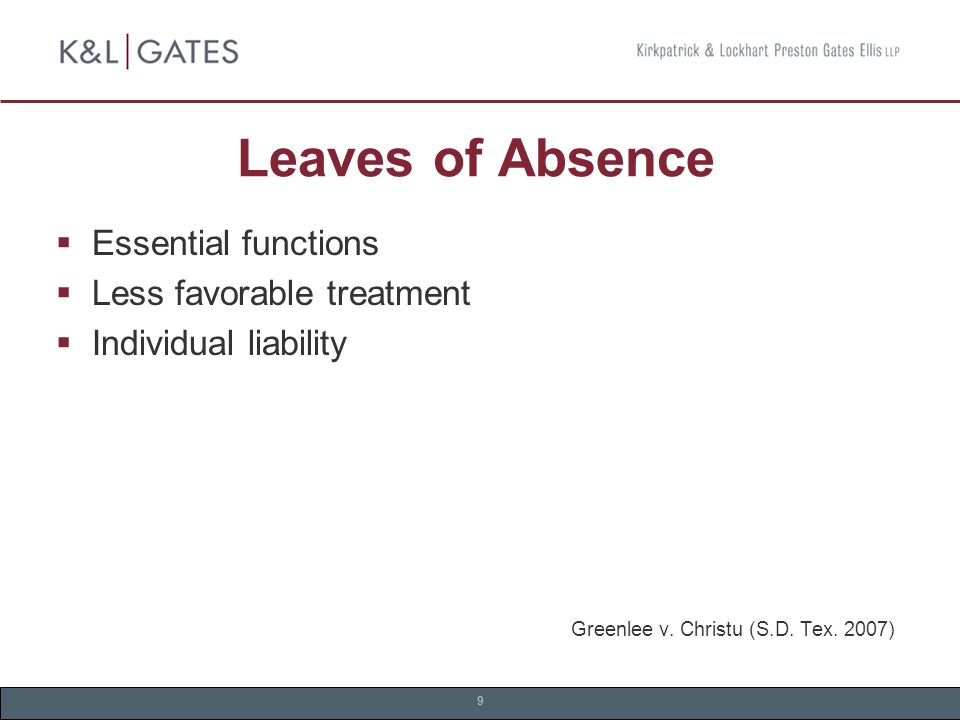 K&L | GATES

Kirkpatrick & Lockhart Preston Gates Ellis LLP

Leaves of Absence

▪ Essential functions
▪ Less favorable treatment
▪ Individual liability

Greenlee v. Christu (S.D. Tex. 2007)

9